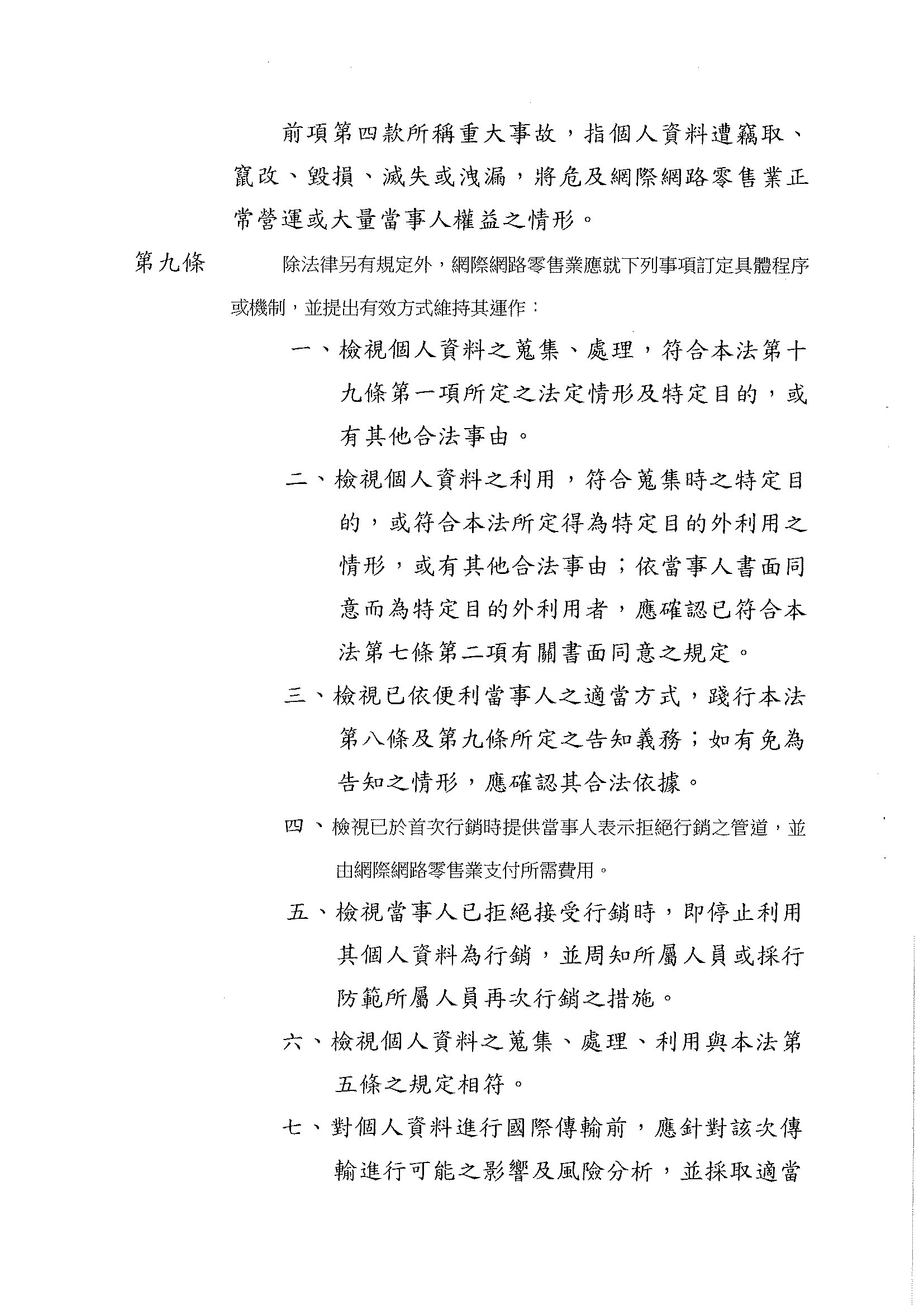 前項第四款所稱重大事故，指個人資料遭竊取、竄改、毀損、滅失或洩漏，將危及網際網路零售業正常營運或大量當事人權益之情形。

第九條　除法律另有規定外，網際網路零售業應就下列事項訂定具體程序或機制，並提出有效方式維持其運作：

一、檢視個人資料之蒐集、處理，符合本法第十九條第一項所定之法定情形及特定目的，或有其他合法事由。

二、檢視個人資料之利用，符合蒐集時之特定目的，或符合本法所定得為特定目的外利用之情形，或有其他合法事由；依當事人書面同意而為特定目的外利用者，應確認已符合本法第七條第二項有關書面同意之規定。

三、檢視已依便利當事人之適當方式，踐行本法第八條及第九條所定之告知義務；如有免為告知之情形，應確認其合法依據。

四、檢視已於首次行銷時提供當事人表示拒絕行銷之管道，並由網際網路零售業支付所需費用。

五、檢視當事人已拒絕接受行銷時，即停止利用其個人資料為行銷，並周知所屬人員或採行防範所屬人員再次行銷之措施。

六、檢視個人資料之蒐集、處理、利用與本法第五條之規定相符。

七、對個人資料進行國際傳輸前，應針對該次傳輸進行可能之影響及風險分析，並採取適當